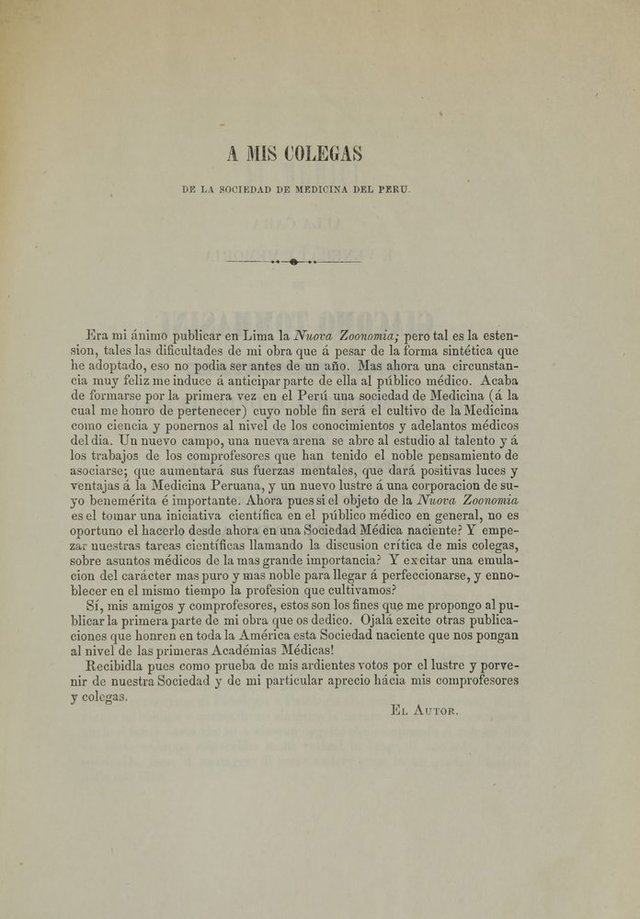 A MIS COLEGAS

DE LA SOCIEDAD DE MEDICINA DEL PERU

Era mi ánimo publicar en Lima la Nuova Zoonomia; pero tal es la estension, tales las dificultades de mi obra que á pesar de la forma sintética que he adoptado, eso no podia ser antes de un año. Mas ahora una circunstancia muy feliz me induce á anticipar parte de ella al público médico. Acaba de formarse por la primera vez en el Perú una sociedad de Medicina (á la cual me honro de pertenecer) cuyo noble fin será el cultivo de la Medicina como ciencia y ponernos al nivel de los conocimientos y adelantos médicos del dia. Un nuevo campo, una nueva arena se abre al estudio al talento y á los trabajos de los comprofesores que han tenido el noble pensamiento de asociarse; que aumentará sus fuerzas mentales, que dará positivas luces y ventajas á la Medicina Peruana, y un nuevo lustre á una corporacion de suyo benemérita é importante. Ahora pues si el objeto de la Nuova Zoonomia es el tomar una iniciativa científica en el público médico en general, no es oportuno el hacerlo desde ahora en una Sociedad Médica naciente? Y empezar nuestras tareas científicas llamando la discusion crítica de mis colegas, sobre asuntos médicos de la mas grande importancia? Y excitar una emulacion del carácter mas puro y mas noble para llegar á perfeccionarse, y ennoblecer en el mismo tiempo la profesion que cultivamos?

Sí, mis amigos y comprofesores, estos son los fines que me propongo al publicar la primera parte de mi obra que os dedico. Ojalá excite otras publicaciones que honren en toda la América esta Sociedad naciente que nos pongan al nivel de las primeras Académias Médicas!

Recibidla pues como prueba de mis ardientes votos por el lustre y porvenir de nuestra Sociedad y de mi particular aprecio hácia mis comprofesores y colegas.

El Autor.